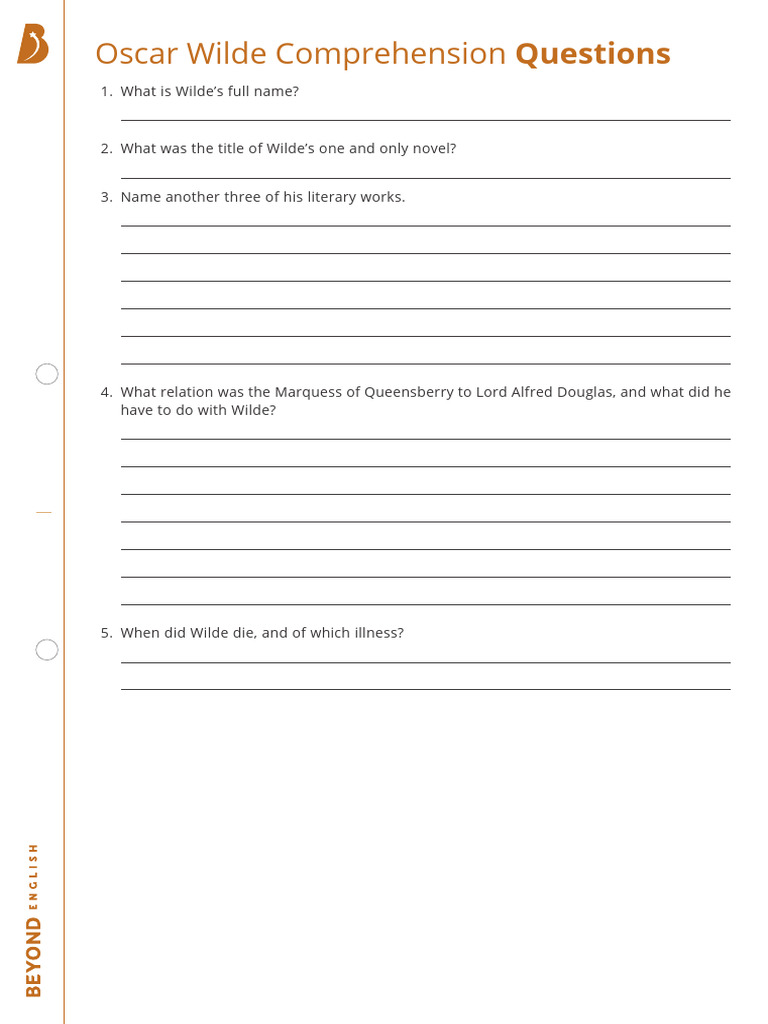 Oscar Wilde Comprehension Questions

1. What is Wilde's full name?

2. What was the title of Wilde's one and only novel?

3. Name another three of his literary works.

4. What relation was the Marquess of Queensberry to Lord Alfred Douglas, and what did he have to do with Wilde?

5. When did Wilde die, and of which illness?

BEYOND ENGLISH